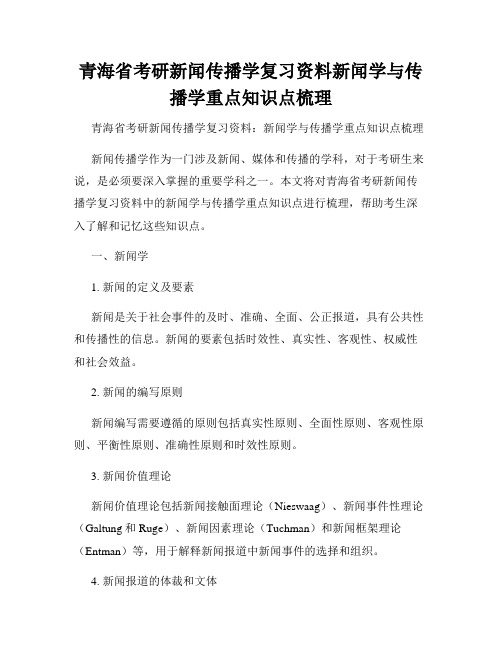 青海省考研新闻传播学复习资料新闻学与传播学重点知识点梳理

青海省考研新闻传播学复习资料：新闻学与传播学重点知识点梳理

新闻传播学作为一门涉及新闻、媒体和传播的学科，对于考研生来说，是必须要深入掌握的重要学科之一。本文将对青海省考研新闻传播学复习资料中的新闻学与传播学重点知识点进行梳理，帮助考生深入了解和记忆这些知识点。

一、新闻学

1. 新闻的定义及要素

新闻是关于社会事件的及时、准确、全面、公正报道，具有公共性和传播性的信息。新闻的要素包括时效性、真实性、客观性、权威性和社会效益。

2. 新闻的编写原则

新闻编写需要遵循的原则包括真实性原则、全面性原则、客观性原则、平衡性原则、准确性原则和时效性原则。

3. 新闻价值理论

新闻价值理论包括新闻接触面理论（Nieswaag）、新闻事件性理论（Galtung 和 Ruge）、新闻因素理论（Tuchman）和新闻框架理论（Entman）等，用于解释新闻报道中新闻事件的选择和组织。

4. 新闻报道的体裁和文体